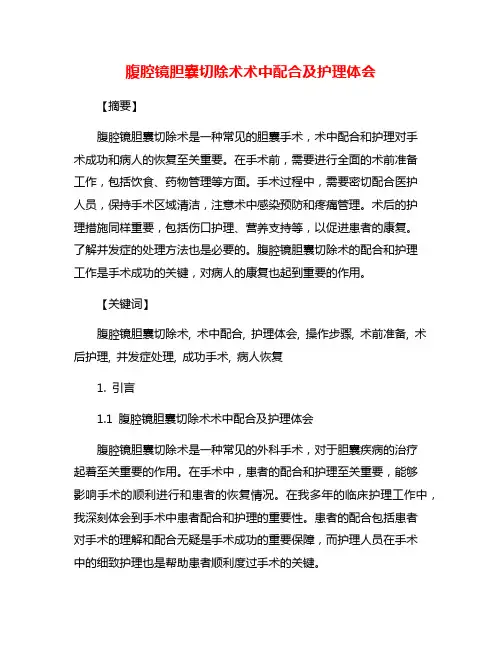 腹腔镜胆囊切除术术中配合及护理体会

【摘要】

腹腔镜胆囊切除术是一种常见的胆囊手术，术中配合和护理对手术成功和病人的恢复至关重要。在手术前，需要进行全面的术前准备工作，包括饮食、药物管理等方面。手术过程中，需要密切配合医护人员，保持手术区域清洁，注意术中感染预防和疼痛管理。术后的护理措施同样重要，包括伤口护理、营养支持等，以促进患者的康复。了解并发症的处理方法也是必要的。腹腔镜胆囊切除术的配合和护理工作是手术成功的关键，对病人的康复也起到重要的作用。

【关键词】

腹腔镜胆囊切除术, 术中配合, 护理体会, 操作步骤, 术前准备, 术后护理, 并发症处理, 成功手术, 病人恢复

1. 引言

1.1 腹腔镜胆囊切除术术中配合及护理体会

腹腔镜胆囊切除术是一种常见的外科手术，对于胆囊疾病的治疗起着至关重要的作用。在手术中，患者的配合和护理至关重要，能够影响手术的顺利进行和患者的恢复情况。在我多年的临床护理工作中，我深刻体会到手术中患者配合和护理的重要性。患者的配合包括患者对手术的理解和配合无疑是手术成功的重要保障，而护理人员在手术中的细致护理也是帮助患者顺利度过手术的关键。